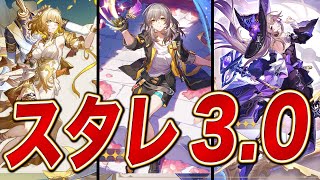 スタレ3.0